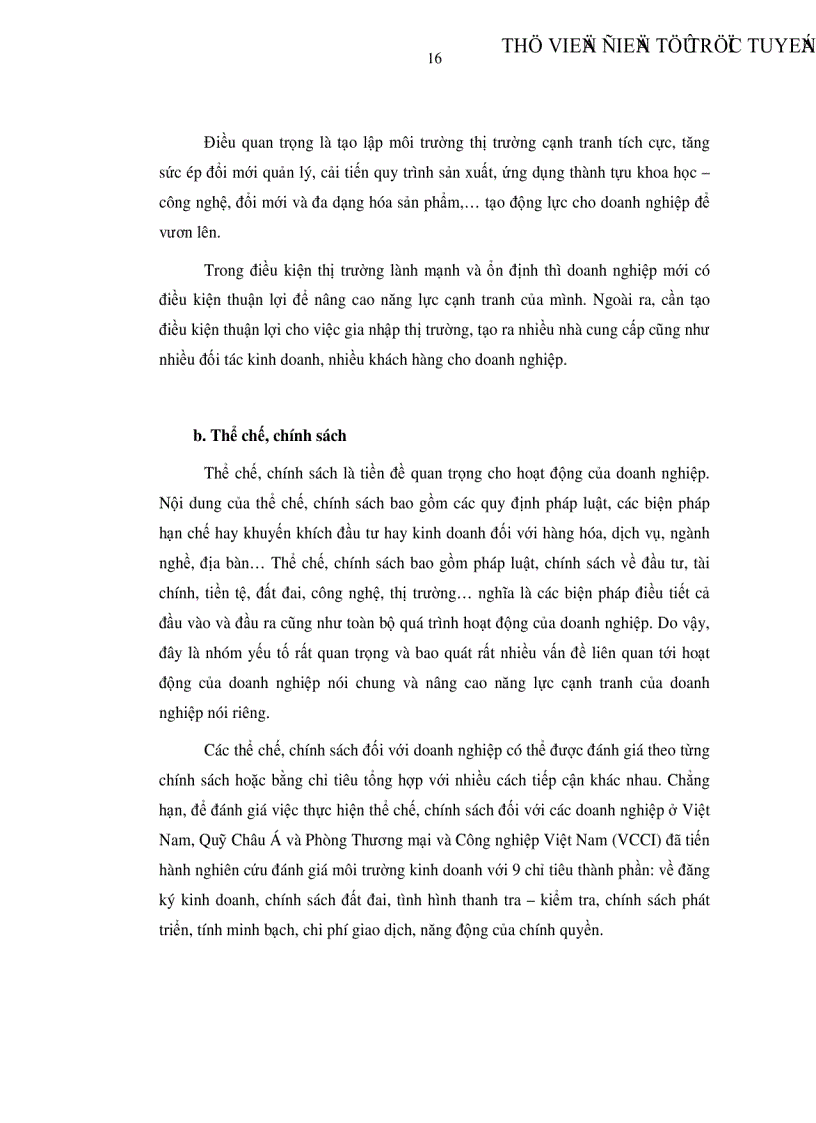 16

THÖ VIEÄN ÑIEÄN TÖÛ TRÖÏC TUYEÁN

Điều quan trọng là tạo lập môi trường thị trường cạnh tranh tích cực, tăng sức ép đổi mới quản lý, cải tiến quy trình sản xuất, ứng dụng thành tựu khoa học – công nghệ, đổi mới và đa dạng hóa sản phẩm,… tạo động lực cho doanh nghiệp để vươn lên.

Trong điều kiện thị trường lành mạnh và ổn định thì doanh nghiệp mới có điều kiện thuận lợi để nâng cao năng lực cạnh tranh của mình. Ngoài ra, cần tạo điều kiện thuận lợi cho việc gia nhập thị trường, tạo ra nhiều nhà cung cấp cũng như nhiều đối tác kinh doanh, nhiều khách hàng cho doanh nghiệp.

b. Thể chế, chính sách

Thể chế, chính sách là tiền đề quan trọng cho hoạt động của doanh nghiệp. Nội dung của thể chế, chính sách bao gồm các quy định pháp luật, các biện pháp hạn chế hay khuyến khích đầu tư hay kinh doanh đối với hàng hóa, dịch vụ, ngành nghề, địa bàn… Thể chế, chính sách bao gồm pháp luật, chính sách về đầu tư, tài chính, tiền tệ, đất đai, công nghệ, thị trường… nghĩa là các biện pháp điều tiết cả đầu vào và đầu ra cũng như toàn bộ quá trình hoạt động của doanh nghiệp. Do vậy, đây là nhóm yếu tố rất quan trọng và bao quát rất nhiều vấn đề liên quan tới hoạt động của doanh nghiệp nói chung và nâng cao năng lực cạnh tranh của doanh nghiệp nói riêng.

Các thể chế, chính sách đối với doanh nghiệp có thể được đánh giá theo từng chính sách hoặc bằng chỉ tiêu tổng hợp với nhiều cách tiếp cận khác nhau. Chẳng hạn, để đánh giá việc thực hiện thể chế, chính sách đối với các doanh nghiệp ở Việt Nam, Quỹ Châu Á và Phòng Thương mại và Công nghiệp Việt Nam (VCCI) đã tiến hành nghiên cứu đánh giá môi trường kinh doanh với 9 chỉ tiêu thành phần: về đăng ký kinh doanh, chính sách đất đai, tình hình thanh tra – kiểm tra, chính sách phát triển, tính minh bạch, chi phí giao dịch, năng động của chính quyền.